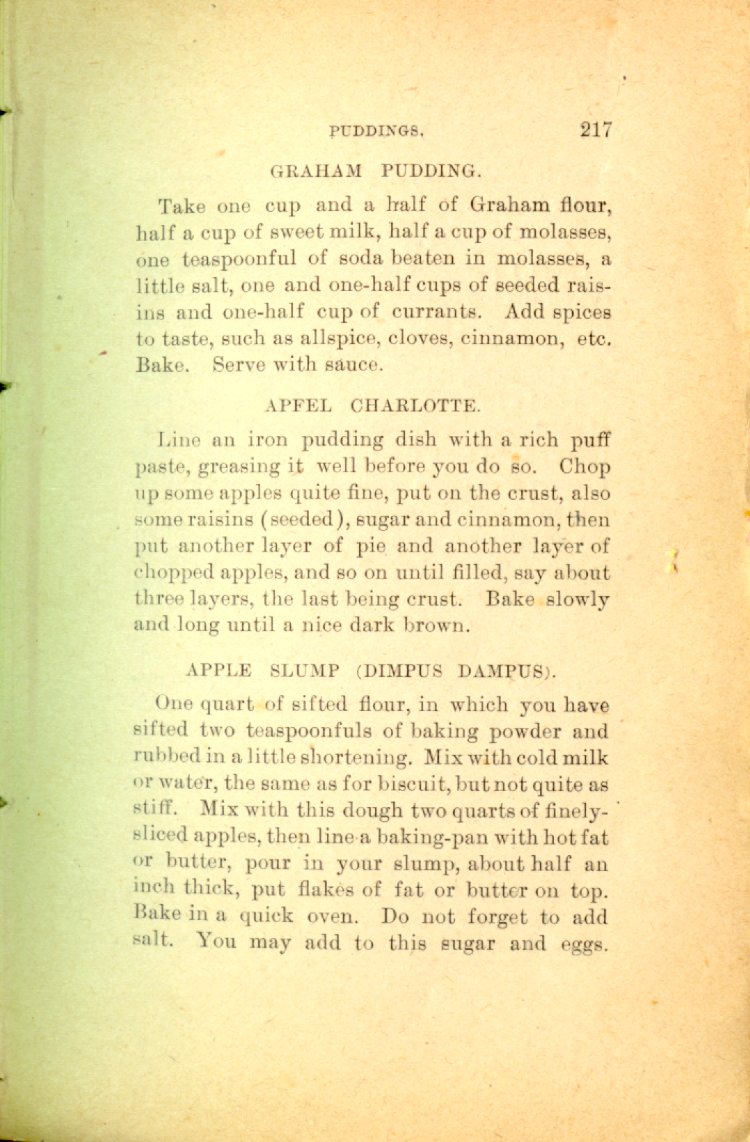 PUDDINGS. 217

GRAHAM PUDDING.

Take one cup and a half of Graham flour, half a cup of sweet milk, half a cup of molasses, one teaspoonful of soda beaten in molasses, a little salt, one and one-half cups of seeded raisins and one-half cup of currants. Add spices to taste, such as allspice, cloves, cinnamon, etc. Bake. Serve with sauce.

APFEL CHARLOTTE.

Line an iron pudding dish with a rich puff paste, greasing it well before you do so. Chop up some apples quite fine, put on the crust, also some raisins (seeded), sugar and cinnamon, then put another layer of pie and another layer of chopped apples, and so on until filled, say about three layers, the last being crust. Bake slowly and long until a nice dark brown.

APPLE SLUMP (DIMPUS DAMPUS).

One quart of sifted flour, in which you have sifted two teaspoonfuls of baking powder and rubbed in a little shortening. Mix with cold milk or water, the same as for biscuit, but not quite as stiff. Mix with this dough two quarts of finely-sliced apples, then line a baking-pan with hot fat or butter, pour in your slump, about half an inch thick, put flakes of fat or butter on top. Bake in a quick oven. Do not forget to add salt. You may add to this sugar and eggs.